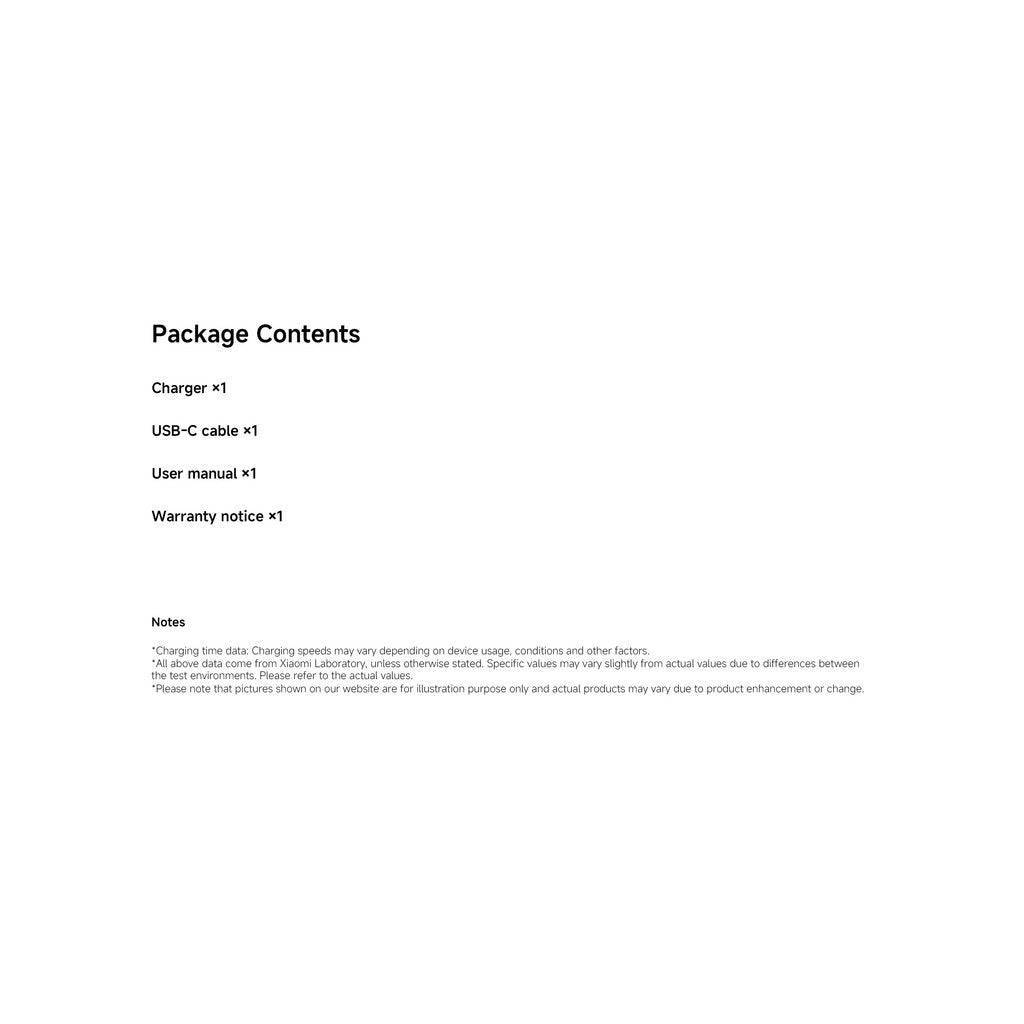 Package Contents

Charger ×1

USB-C cable ×1

User manual ×1

Warranty notice ×1

Notes

*Charging time data: Charging speeds may vary depending on device usage, conditions and other factors.
*All above data come from Xiaomi Laboratory, unless otherwise stated. Specific values may vary slightly from actual values due to differences between the test environments. Please refer to the actual values.
*Please note that pictures shown on our website are for illustration purpose only and actual products may vary due to product enhancement or change.